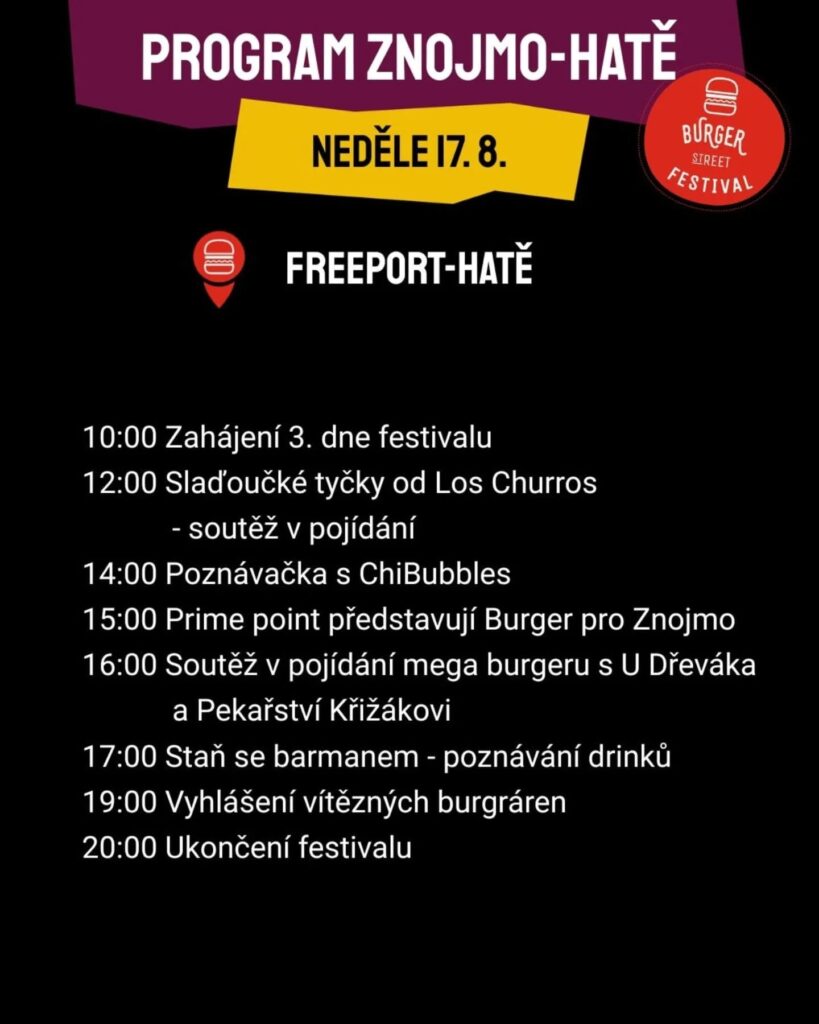 PROGRAM ZNOJMO-HATĚ

NEDĚLE 17. 8.

BURGER STREET FESTIVAL

FREEPORT-HATĚ

10:00 Zahájení 3. dne festivalu
12:00 Slaďoučké tyčky od Los Churros
- soutěž v pojídání
14:00 Poznávačka s ChiBubbles
15:00 Prime point představují Burger pro Znojmo
16:00 Soutěž v pojídání mega burgeru s U Dřeváka
a Pekařství Křižákovi
17:00 Staň se barmanem - poznávání drinků
19:00 Vyhlášení vítězných burgráren
20:00 Ukončení festivalu